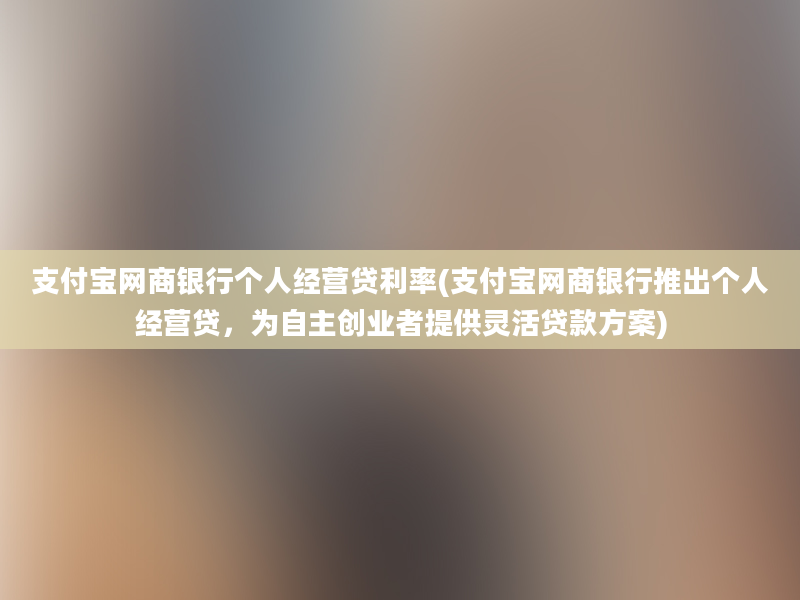 支付宝网商银行个人经营贷利率(支付宝网商银行推出个人经营贷，为自主创业者提供灵活贷款方案)